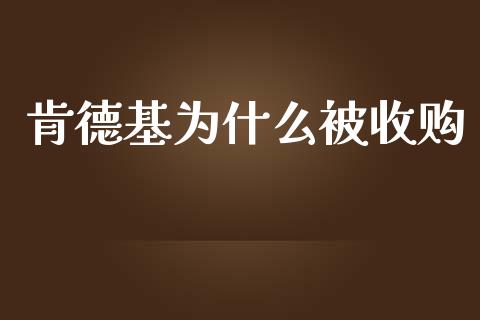 肯德基为什么被收购